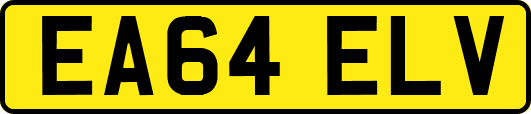 EA64 ELV